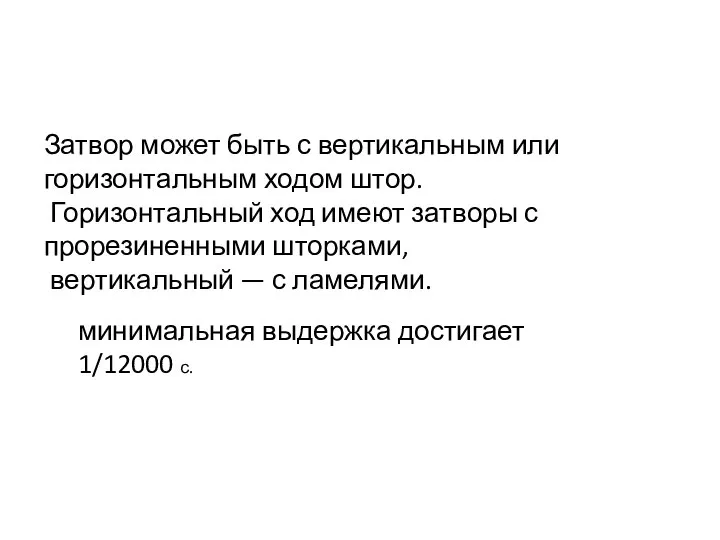 Затвор может быть с вертикальным или горизонтальным ходом штор.
Горизонтальный ход имеют затворы с прорезиненными шторками,
вертикальный — с ламелями.

минимальная выдержка достигает 1/12000 с.